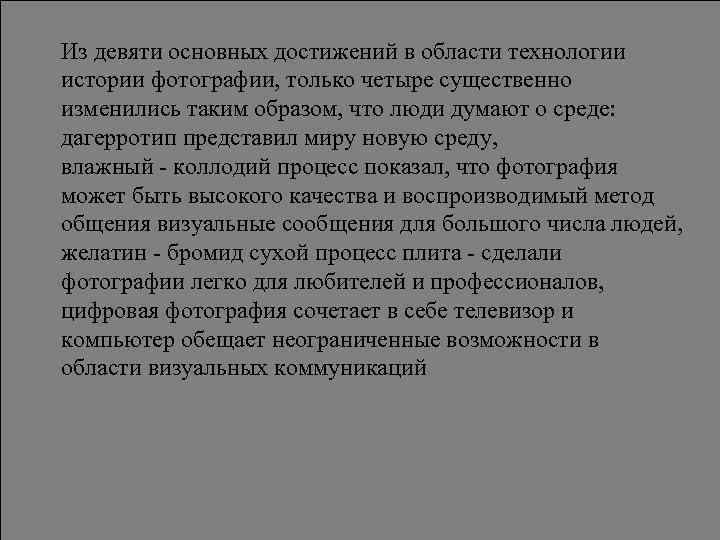 Из девяти основных достижений в области технологии истории фотографии, только четыре существенно изменились таким образом, что люди думают о среде: дагерротип представил миру новую среду,
влажный - коллодий процесс показал, что фотография может быть высокого качества и воспроизводимый метод общения визуальные сообщения для большого числа людей, желатин - бромид сухой процесс плита - сделали фотографии легко для любителей и профессионалов, цифровая фотография сочетает в себе телевизор и компьютер обещает неограниченные возможности в области визуальных коммуникаций